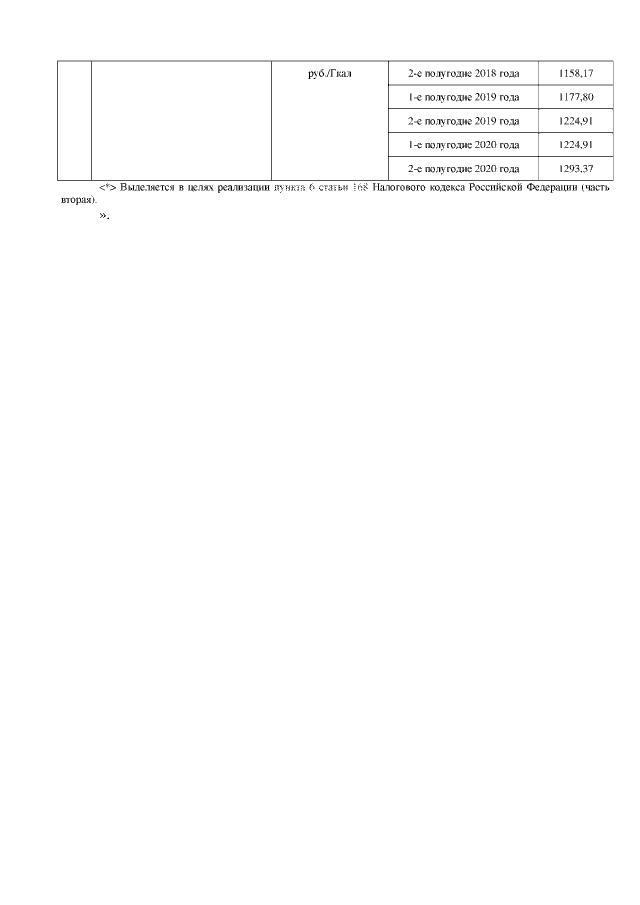 |  |  | руб./Гкал | 2-е полугодие 2018 года | 1158,17 |
|---|---|---|---|---|
|  |  |  | 1-е полугодие 2019 года | 1177,80 |
|  |  |  | 2-е полугодие 2019 года | 1224,91 |
|  |  |  | 1-е полугодие 2020 года | 1224,91 |
|  |  |  | 2-е полугодие 2020 года | 1293,37 |

<*> Выделяется в целях реализации пункта 6 статьи 168 Налогового кодекса Российской Федерации (часть вторая).

».